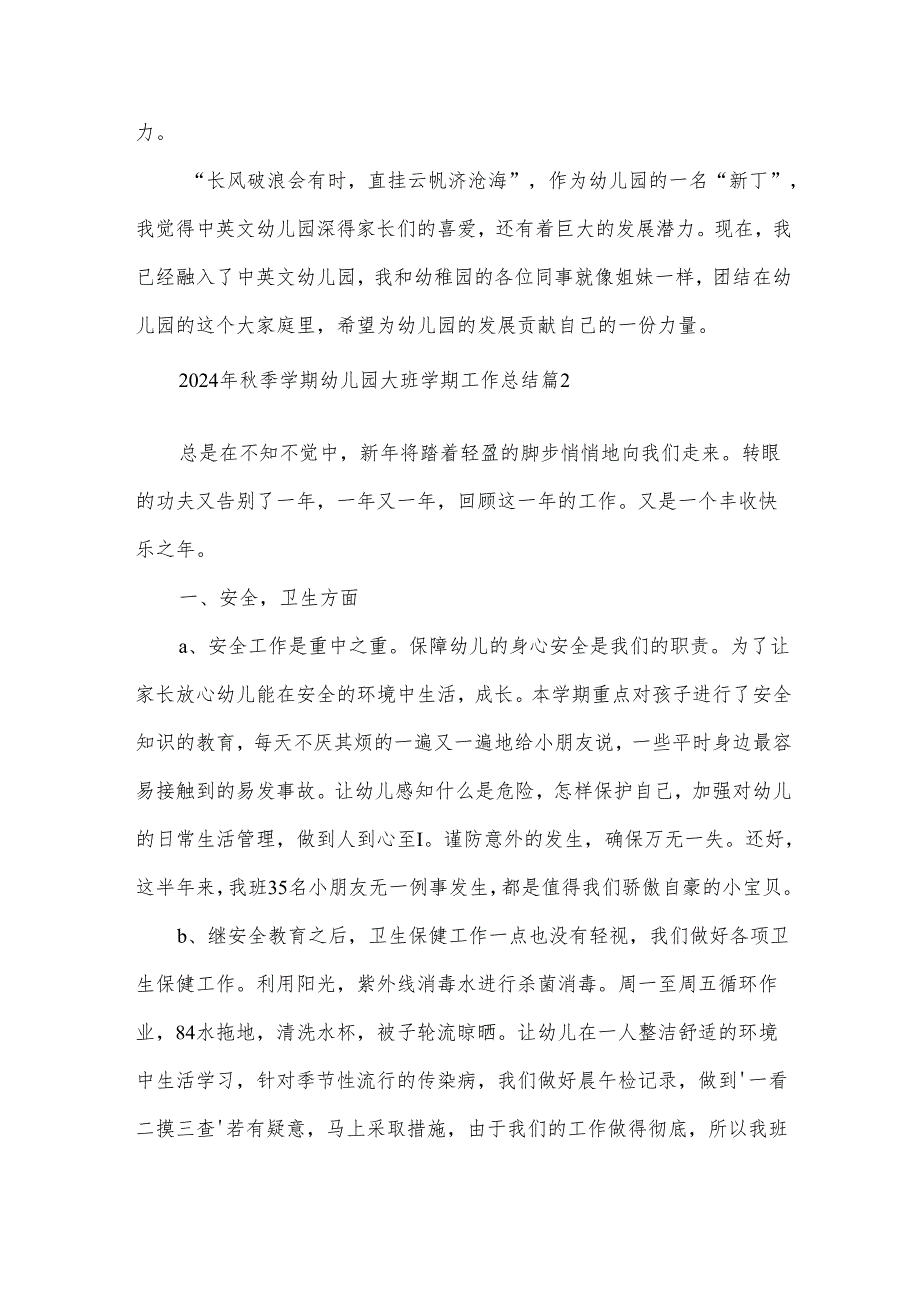 力。

“长风破浪会有时，直挂云帆济沧海”，作为幼儿园的一名“新丁”，我觉得中英文幼儿园深得家长们的喜爱，还有着巨大的发展潜力。现在，我已经融入了中英文幼儿园，我和幼稚园的各位同事就像姐妹一样，团结在幼儿园的这个大家庭里，希望为幼儿园的发展贡献自己的一份力量。

2024年秋季学期幼儿园大班学期工作总结篇2

总是在不知不觉中，新年将踏着轻盈的脚步悄悄地向我们走来。转眼的功夫又告别了一年，一年又一年，回顾这一年的工作。又是一个丰收快乐之年。

一、安全，卫生方面

a、安全工作是重中之重。保障幼儿的身心安全是我们的职责。为了让家长放心幼儿能在安全的环境中生活，成长。本学期重点对孩子进行了安全知识的教育，每天不厌其烦的一遍又一遍地给小朋友说，一些平时身边最容易接触到的易发事故。让幼儿感知什么是危险，怎样保护自己，加强对幼儿的日常生活管理，做到人到心至I。谨防意外的发生，确保万无一失。还好，这半年来，我班35名小朋友无一例事发生，都是值得我们骄傲自豪的小宝贝。

b、继安全教育之后，卫生保健工作一点也没有轻视，我们做好各项卫生保健工作。利用阳光，紫外线消毒水进行杀菌消毒。周一至周五循环作业，84水拖地，清洗水杯，被子轮流晾晒。让幼儿在一人整洁舒适的环境中生活学习，针对季节性流行的传染病，我们做好晨午检记录，做到'一看二摸三查'若有疑意，马上采取措施，由于我们的工作做得彻底，所以我班